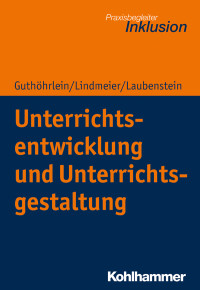 Praxisbegleiter
Inklusion

Guthöhrlein/Lindmeier/Laubenstein

Unterrichtsentwicklung und Unterrichtsgestaltung

Kohlhammer